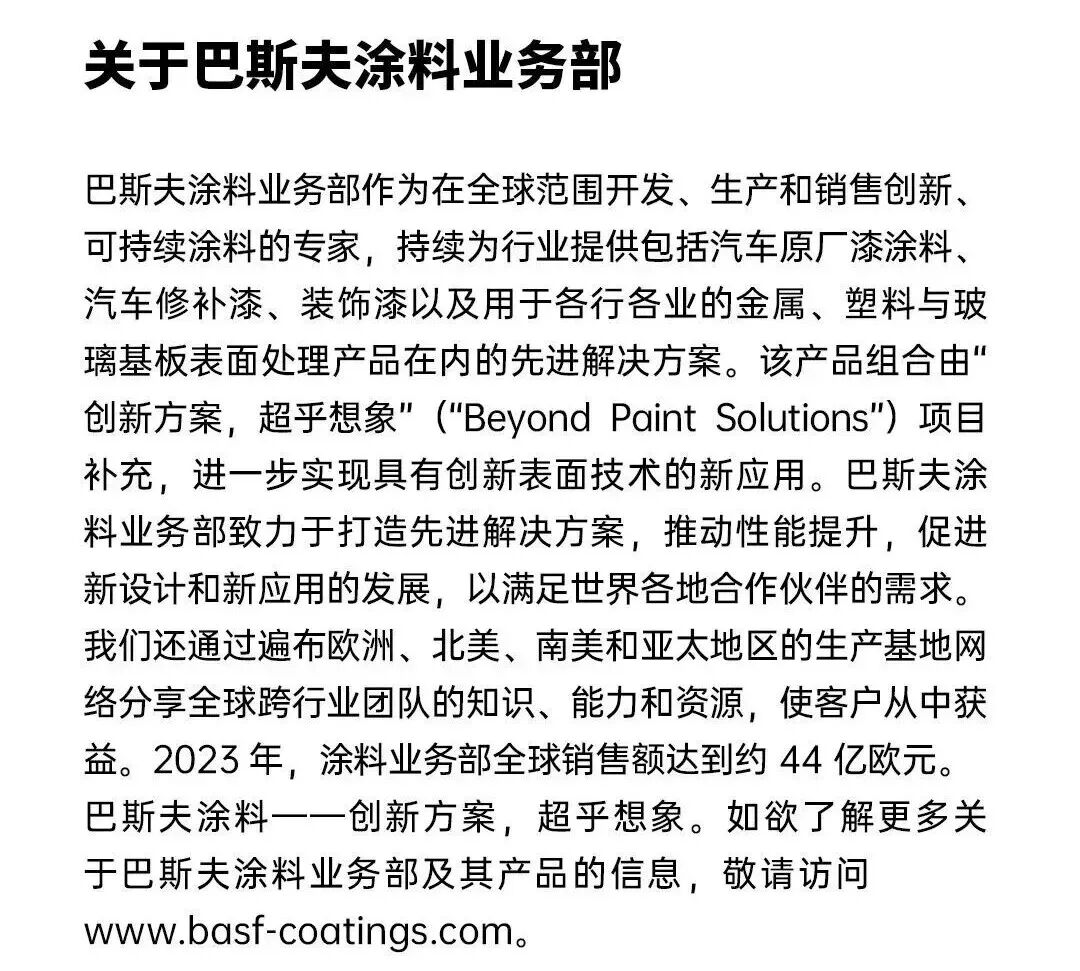 关于巴斯夫涂料业务部

巴斯夫涂料业务部作为在全球范围开发、生产和销售创新、可持续涂料的专家，持续为行业提供包括汽车原厂漆涂料、汽车修补漆、装饰漆以及用于各行各业的金属、塑料与玻璃基板表面处理产品在内的先进解决方案。该产品组合由“创新方案，超乎想象”（“Beyond Paint Solutions”）项目补充，进一步实现具有创新表面技术的新应用。巴斯夫涂料业务部致力于打造先进解决方案，推动性能提升，促进新设计和新应用的发展，以满足世界各地合作伙伴的需求。我们还通过遍布欧洲、北美、南美和亚太地区的生产基地网络分享全球跨行业团队的知识、能力和资源，使客户从中获益。2023 年，涂料业务部全球销售额达到约 44 亿欧元。巴斯夫涂料——创新方案，超乎想象。如欲了解更多关于巴斯夫涂料业务部及其产品的信息，敬请访问 www.basf-coatings.com。